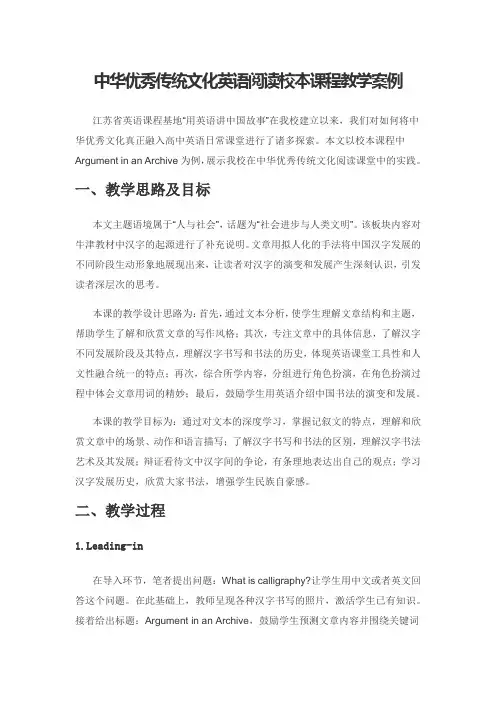 中华优秀传统文化英语阅读校本课程教学案例

江苏省英语课程基地"用英语讲中国故事"在我校建立以来，我们对如何将中华优秀文化真正融入高中英语日常课堂进行了诸多探索。本文以校本课程中 Argument in an Archive 为例，展示我校在中华优秀传统文化阅读课堂中的实践。

一、教学思路及目标

本文主题语境属于"人与社会"，话题为"社会进步与人类文明"。该板块内容对牛津教材中汉字的起源进行了补充说明。文章用拟人化的手法将中国汉字发展的不同阶段生动形象地展现出来，让读者对汉字的演变和发展产生深刻认识，引发读者深层次的思考。

本课的教学设计思路为：首先，通过文本分析，使学生理解文章结构和主题，帮助学生了解和欣赏文章的写作风格；其次，专注文章中的具体信息，了解汉字不同发展阶段及其特点，理解汉字书写和书法的历史，体现英语课堂工具性和人文性融合统一的特点；再次，综合所学内容，分组进行角色扮演，在角色扮演过程中体会文章用词的精妙；最后，鼓励学生用英语介绍中国书法的演变和发展。

本课的教学目标为：通过对文本的深度学习，掌握记叙文的特点，理解和欣赏文章中的场景、动作和语言描写；了解汉字书写和书法的区别，理解汉字书法艺术及其发展；辩证看待文中汉字间的争论，有条理地表达出自己的观点；学习汉字发展历史，欣赏大家书法，增强学生民族自豪感。

二、教学过程

1. Leading-in

在导入环节，笔者提出问题：What is calligraphy? 让学生用中文或者英文回答这个问题。在此基础上，教师呈现各种汉字书写的照片，激活学生已有知识。接着给出标题：Argument in an Archive，鼓励学生预测文章内容并围绕关键词